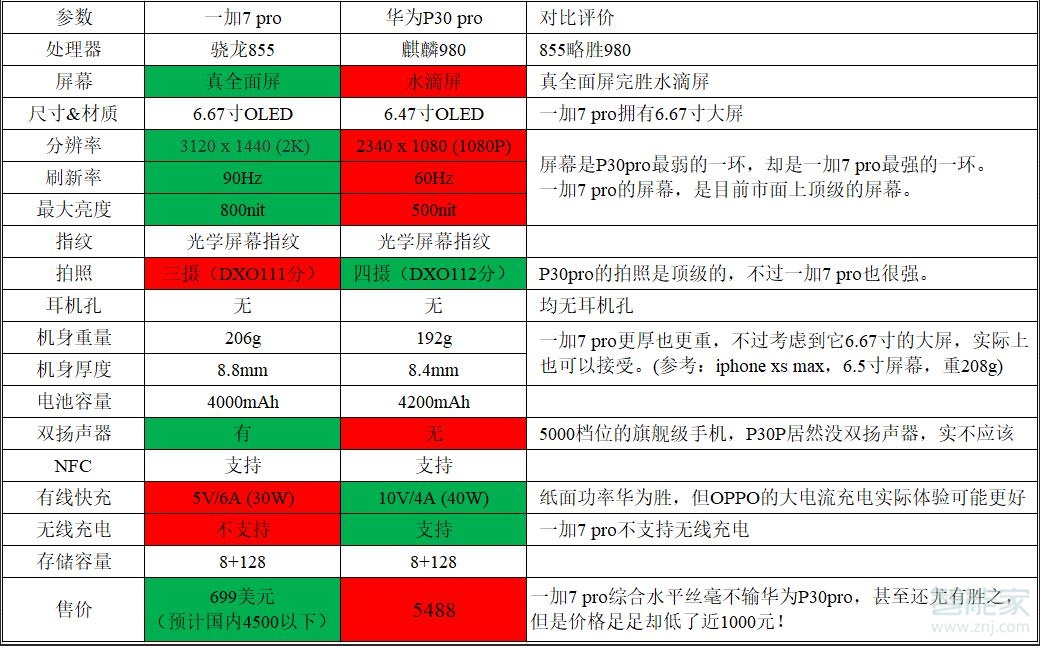 | 参数 | 一加7 pro | 华为P30 pro | 对比评价 |
|---|---|---|---|
| 处理器 | 骁龙855 | 麒麟980 | 855略胜980 |
| 屏幕 | 真全面屏 | 水滴屏 | 真全面屏完胜水滴屏 |
| 尺寸&材质 | 6.67寸OLED | 6.47寸OLED | 一加7 pro拥有6.67寸大屏 |
| 分辨率 | 3120 x 1440 (2K) | 2340 x 1080 (1080P) | 屏幕是P30pro最弱的一环，却是一加7 pro最强的一环。一加7 pro的屏幕，是目前市面上顶级的屏幕。 |
| 刷新率 | 90Hz | 60Hz | |
| 最大亮度 | 800nit | 500nit | |
| 指纹 | 光学屏幕指纹 | 光学屏幕指纹 | |
| 拍照 | 三摄（DXO111分） | 四摄（DXO112分） | P30pro的拍照是顶级的，不过一加7 pro也很强。 |
| 耳机孔 | 无 | 无 | 均无耳机孔 |
| 机身重量 | 206g | 192g | 一加7 pro更厚也更重，不过考虑到它6.67寸的大屏，实际上也可以接受。(参考：iphone xs max，6.5寸屏幕，重208g) |
| 机身厚度 | 8.8mm | 8.4mm | |
| 电池容量 | 4000mAh | 4200mAh | |
| 双扬声器 | 有 | 无 | 5000档位的旗舰级手机，P30P居然没双扬声器，实不应该 |
| NFC | 支持 | 支持 | |
| 有线快充 | 5V/6A (30W) | 10V/4A (40W) | 纸面功率华为胜，但OPPO的大电流充电实际体验可能更好 |
| 无线充电 | 不支持 | 支持 | 一加7 pro不支持无线充电 |
| 存储容量 | 8+128 | 8+128 | |
| 售价 | 699美元（预计国内4500以下） | 5488 | 一加7 pro综合水平丝毫不输华为P30pro，甚至还尤有胜之，但是价格足足却低了近1000元！ |

智能家
www.znj.com